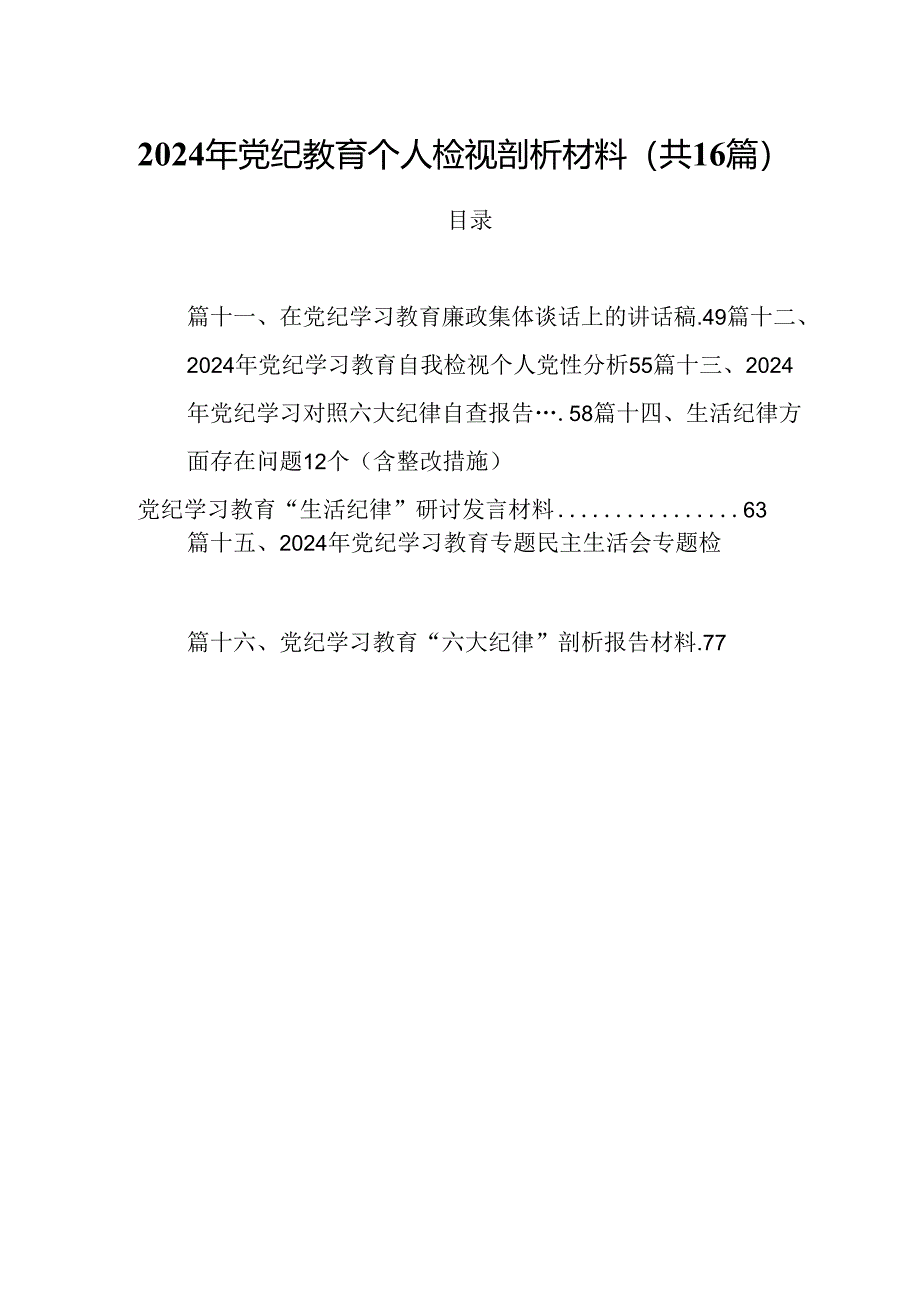 2024年党纪教育个人检视剖析材料（共16篇）

目录

篇十一、在党纪学习教育廉政集体谈话上的讲话稿.49篇十二、2024年党纪学习教育自我检视个人党性分析55篇十三、2024年党纪学习对照六大纪律自查报告….58篇十四、生活纪律方面存在问题12个（含整改措施）

党纪学习教育“生活纪律”研讨发言材料................63

篇十五、2024年党纪学习教育专题民主生活会专题检

篇十六、党纪学习教育“六大纪律”剖析报告材料.77